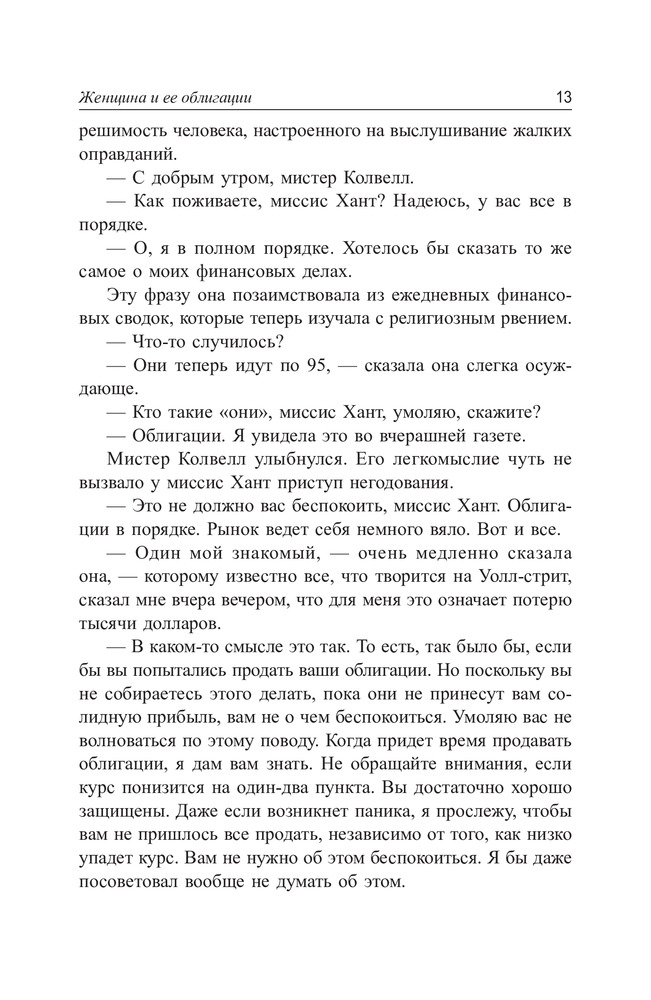 Женщина и ее облигации 13

решимость человека, настроенного на выслушивание жалких оправданий.

— С добрым утром, мистер Колвелл.

— Как поживаете, миссис Хант? Надеюсь, у вас все в порядке.

— О, я в полном порядке. Хотелось бы сказать то же самое о моих финансовых делах.

Эту фразу она позаимствовала из ежедневных финансовых сводок, которые теперь изучала с религиозным рвением.

— Что-то случилось?

— Они теперь идут по 95, — сказала она слегка осуждающе.

— Кто такие «они», миссис Хант, умоляю, скажите?

— Облигации. Я увидела это во вчерашней газете.

Мистер Колвелл улыбнулся. Его легкомыслие чуть не вызвало у миссис Хант приступ негодования.

— Это не должно вас беспокоить, миссис Хант. Облигации в порядке. Рынок ведет себя немного вяло. Вот и все.

— Один мой знакомый, — очень медленно сказала она, — которому известно все, что творится на Уолл-стрит, сказал мне вчера вечером, что для меня это означает потерю тысячи долларов.

— В каком-то смысле это так. То есть, так было бы, если бы вы попытались продать ваши облигации. Но поскольку вы не собираетесь этого делать, пока они не принесут вам солидную прибыль, вам не о чем беспокоиться. Умоляю вас не волноваться по этому поводу. Когда придет время продавать облигации, я дам вам знать. Не обращайте внимания, если курс понизится на один-два пункта. Вы достаточно хорошо защищены. Даже если возникнет паника, я прослежу, чтобы вам не пришлось все продать, независимо от того, как низко упадет курс. Вам не нужно об этом беспокоиться. Я бы даже посоветовал вообще не думать об этом.